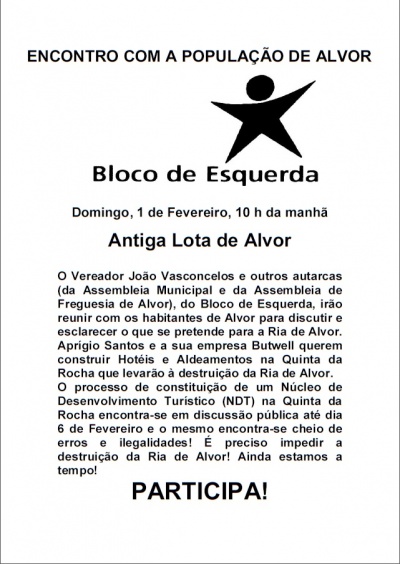 ENCONTRO COM A POPULAÇÃO DE ALVOR

Bloco de Esquerda

Domingo, 1 de Fevereiro, 10 h da manhã

Antiga Lota de Alvor

O Vereador João Vasconcelos e outros autarcas (da Assembleia Municipal e da Assembleia de Freguesia de Alvor), do Bloco de Esquerda, irão reunir com os habitantes de Alvor para discutir e esclarecer o que se pretende para a Ria de Alvor. Aprígio Santos e a sua empresa Butwell querem construir Hotéis e Aldeamentos na Quinta da Rocha que levarão à destruição da Ria de Alvor.
O processo de constituição de um Núcleo de Desenvolvimento Turístico (NDT) na Quinta da Rocha encontra-se em discussão pública até dia 6 de Fevereiro e o mesmo encontra-se cheio de erros e ilegalidades! É preciso impedir a destruição da Ria de Alvor! Ainda estamos a tempo!

PARTICIPA!